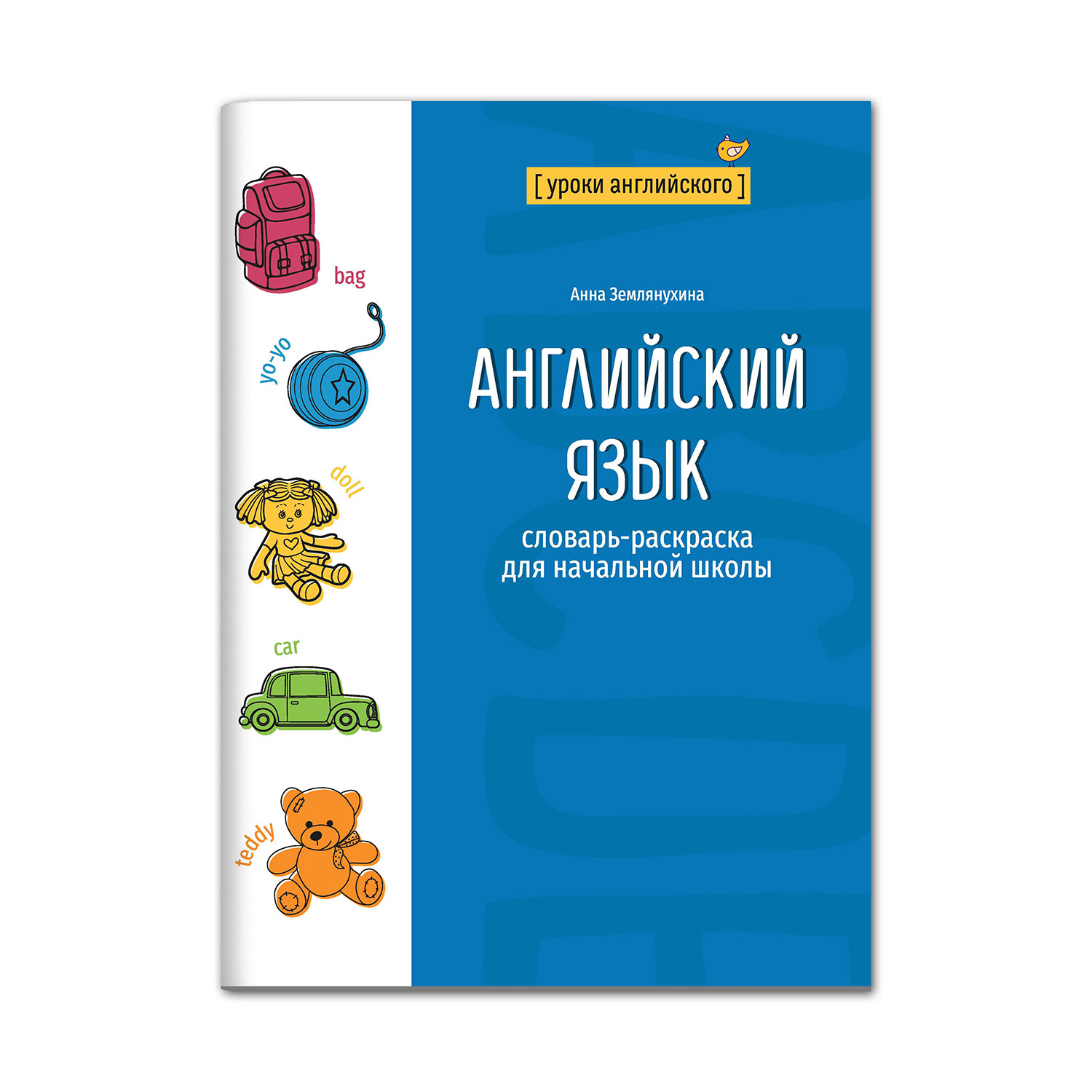 bag

yo-yo

doll

car

teddy

[ уроки английского ]

Анна Землянухина

АНГЛИЙСКИЙ ЯЗЫК

словарь-раскраска для начальной школы